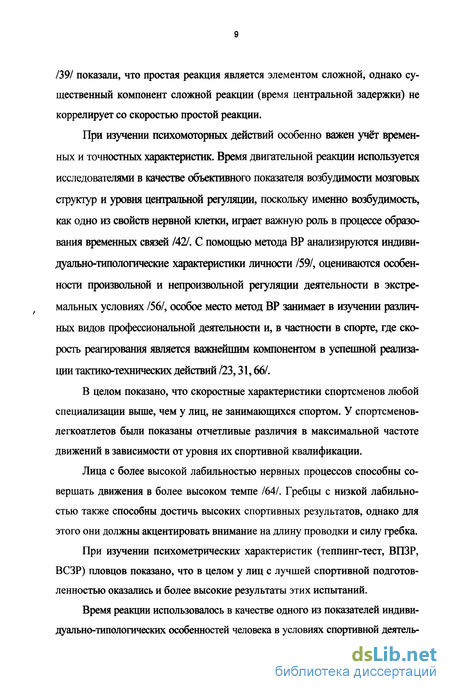 9

/39/ показали, что простая реакция является элементом сложной, однако существенный компонент сложной реакции (время центральной задержки) не коррелирует со скоростью простой реакции.

При изучении психомоторных действий особенно важен учёт временных и точностных характеристик. Время двигательной реакции используется исследователями в качестве объективного показателя возбудимости мозговых структур и уровня центральной регуляции, поскольку именно возбудимость, как одно из свойств нервной клетки, играет важную роль в процессе образования временных связей /42/. С помощью метода ВР анализируются индивидуально-типологические характеристики личности /59/, оцениваются особенности произвольной и непроизвольной регуляции деятельности в экстремальных условиях /56/, особое место метод ВР занимает в изучении различных видов профессиональной деятельности и, в частности в спорте, где скорость реагирования является важнейшим компонентом в успешной реализации тактико-технических действий /23, 31, 66/.

В целом показано, что скоростные характеристики спортсменов любой специализации выше, чем у лиц, не занимающихся спортом. У спортсменов-легкоатлетов были показаны отчетливые различия в максимальной частоте движений в зависимости от уровня их спортивной квалификации.

Лица с более высокой лабильностью нервных процессов способны совершать движения в более высоком темпе /64/. Гребцы с низкой лабильностью также способны достичь высоких спортивных результатов, однако для этого они должны акцентировать внимание на длину проводки и силу гребка.

При изучении психометрических характеристик (теппинг-тест, ВПЗР, ВСЗР) пловцов показано, что в целом у лиц с лучшей спортивной подготовленностью оказались и более высокие результаты этих испытаний.

Время реакции использовалось в качестве одного из показателей индивидуально-типологических особенностей человека в условиях спортивной деятель-

dsLib.net
библиотека диссертаций